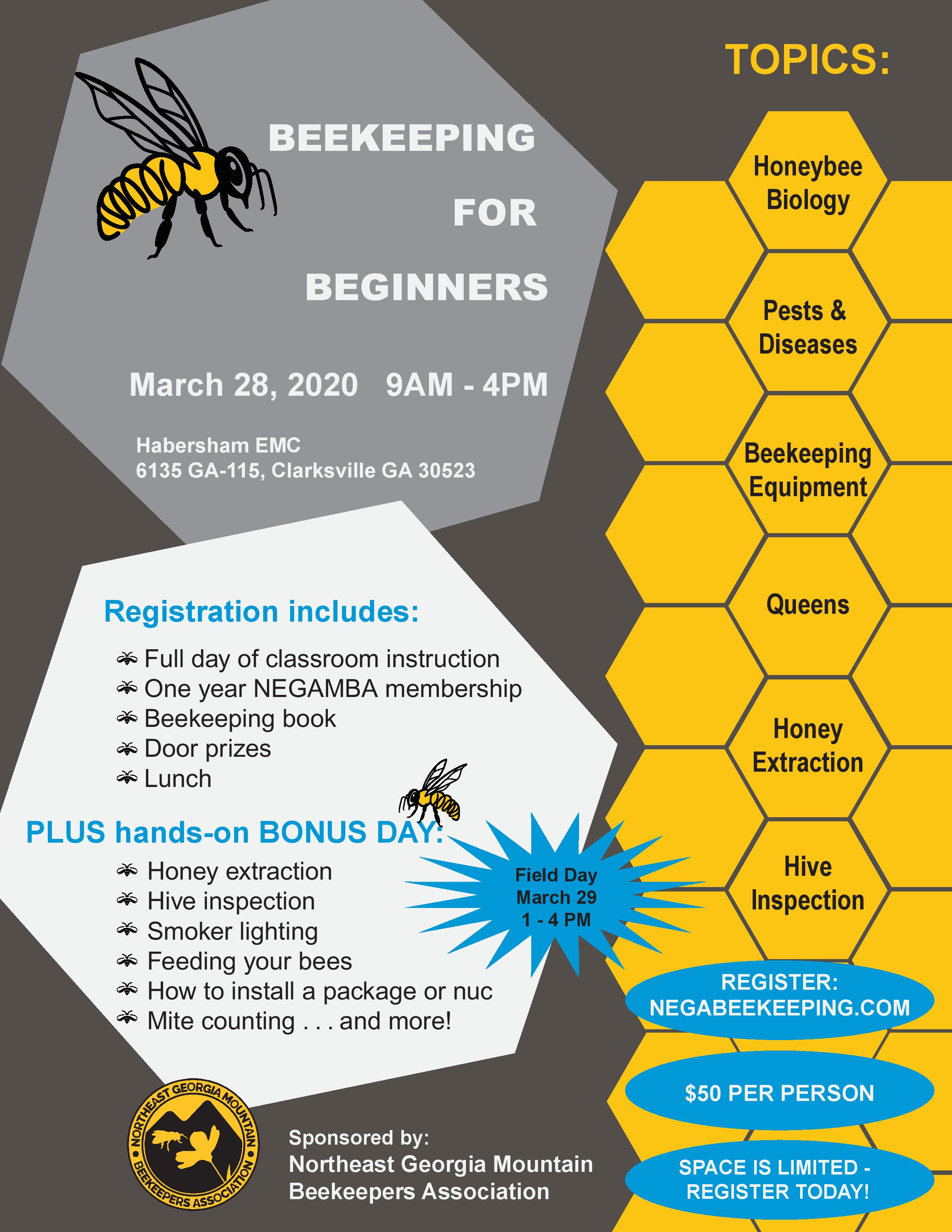 BEEKEEPING
FOR
BEGINNERS

March 28, 2020 9AM - 4PM

Habersham EMC
6135 GA-115, Clarksville GA 30523

Registration includes:
Full day of classroom instruction
One year NEGAMBA membership
Beekeeping book
Door prizes
Lunch

PLUS hands-on BONUS DAY:
Honey extraction
Hive inspection
Smoker lighting
Feeding your bees
How to install a package or nuc
Mite counting . . . and more!

Field Day
March 29
1 - 4 PM

NORTHEAST GEORGIA MOUNTAIN BEEKEEPERS ASSOCIATION

Sponsored by:
Northeast Georgia Mountain Beekeepers Association

TOPICS:
Honeybee Biology
Pests & Diseases
Beekeeping Equipment
Queens
Honey Extraction
Hive Inspection

REGISTER:
NEGABEEKEEPING.COM

$50 PER PERSON

SPACE IS LIMITED - REGISTER TODAY!